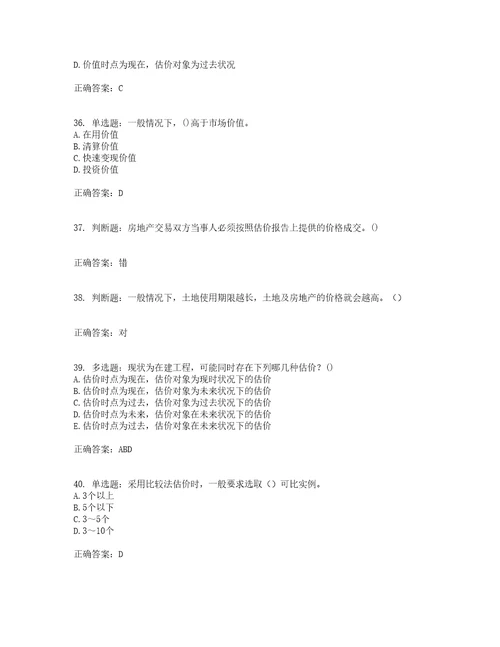 D.价值时点为现在，估价对象为过去状况

正确答案：C

36. 单选题：一般情况下，()高于市场价值。
A.在用价值
B.清算价值
C.快速变现价值
D.投资价值

正确答案：D

37. 判断题：房地产交易双方当事人必须按照估价报告上提供的价格成交。()

正确答案：错

38. 判断题：一般情况下，土地使用期限越长，土地及房地产的价格就会越高。()

正确答案：对

39. 多选题：现状为在建工程，可能同时存在下列哪几种估价？()
A.估价时点为现在，估价对象为现时状况下的估价
B.估价时点为现在，估价对象为未来状况下的估价
C.估价时点为过去，估价对象为过去状况下的估价
D.估价时点为未来，估价对象在未来状况下的估价
E.估价时点为过去，估价对象在未来状况下的估价

正确答案：ABD

40. 单选题：采用比较法估价时，一般要求选取()可比实例。
A.3个以上
B.5个以下
C.3～5个
D.3～10个

正确答案：D